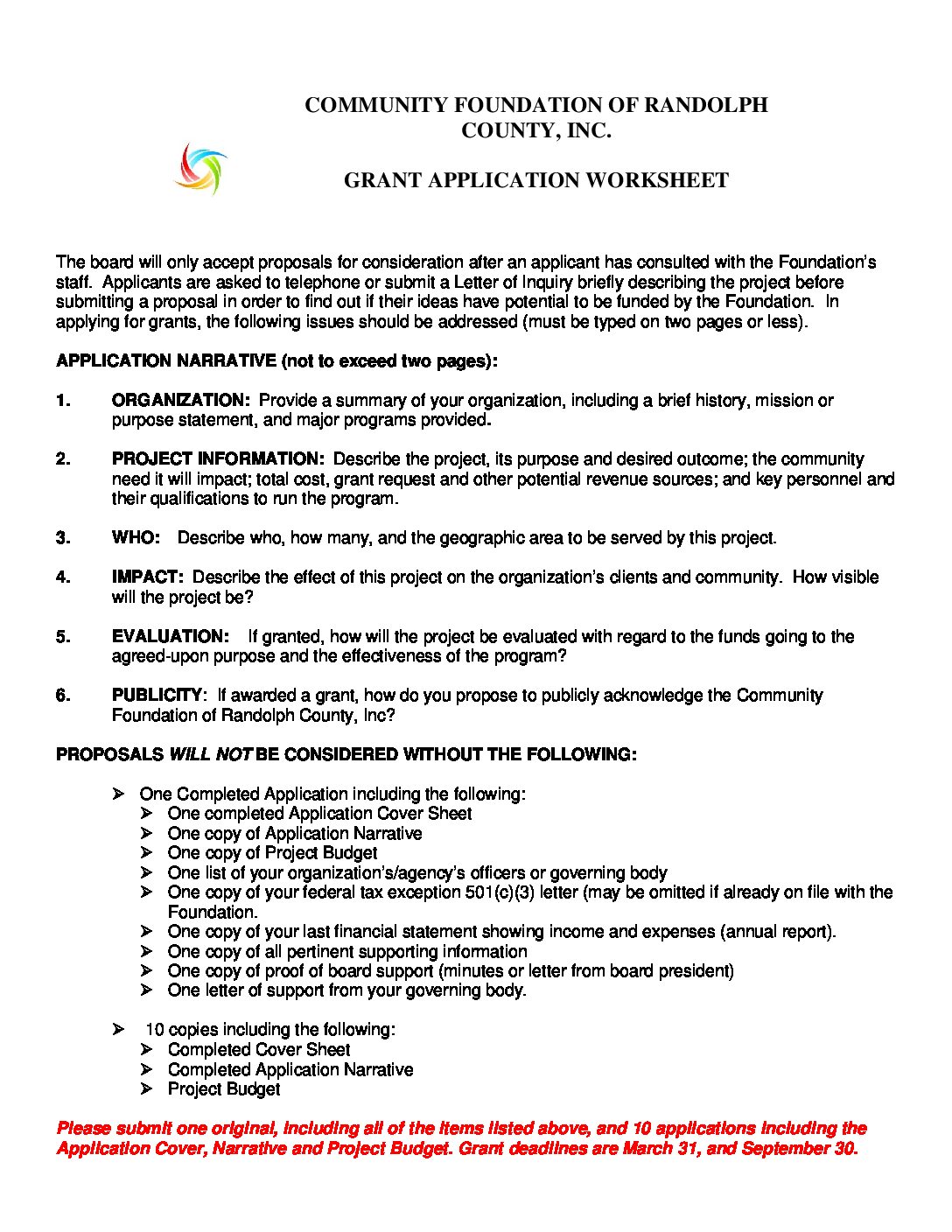 COMMUNITY FOUNDATION OF RANDOLPH COUNTY, INC.

GRANT APPLICATION WORKSHEET

The board will only accept proposals for consideration after an applicant has consulted with the Foundation's staff. Applicants are asked to telephone or submit a Letter of Inquiry briefly describing the project before submitting a proposal in order to find out if their ideas have potential to be funded by the Foundation. In applying for grants, the following issues should be addressed (must be typed on two pages or less).

APPLICATION NARRATIVE (not to exceed two pages):

1. ORGANIZATION: Provide a summary of your organization, including a brief history, mission or purpose statement, and major programs provided.

2. PROJECT INFORMATION: Describe the project, its purpose and desired outcome; the community need it will impact; total cost, grant request and other potential revenue sources; and key personnel and their qualifications to run the program.

3. WHO: Describe who, how many, and the geographic area to be served by this project.

4. IMPACT: Describe the effect of this project on the organization's clients and community. How visible will the project be?

5. EVALUATION: If granted, how will the project be evaluated with regard to the funds going to the agreed-upon purpose and the effectiveness of the program?

6. PUBLICITY: If awarded a grant, how do you propose to publicly acknowledge the Community Foundation of Randolph County, Inc?

PROPOSALS WILL NOT BE CONSIDERED WITHOUT THE FOLLOWING:

➢ One Completed Application including the following:
➢ One completed Application Cover Sheet
➢ One copy of Application Narrative
➢ One copy of Project Budget
➢ One list of your organization's/agency's officers or governing body
➢ One copy of your federal tax exception 501(c)(3) letter (may be omitted if already on file with the Foundation.
➢ One copy of your last financial statement showing income and expenses (annual report).
➢ One copy of all pertinent supporting information
➢ One copy of proof of board support (minutes or letter from board president)
➢ One letter of support from your governing body.

➢ 10 copies including the following:
➢ Completed Cover Sheet
➢ Completed Application Narrative
➢ Project Budget

Please submit one original, including all of the items listed above, and 10 applications including the Application Cover, Narrative and Project Budget. Grant deadlines are March 31, and September 30.